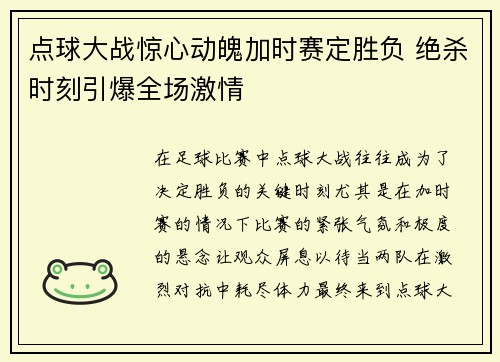 点球大战惊心动魄加时赛定胜负 绝杀时刻引爆全场激情

在足球比赛中点球大战往往成为了决定胜负的关键时刻尤其是在加时赛的情况下比赛的紧张气氛和极度的悬念让观众屏息以待当两队在激烈对抗中耗尽体力最终来到点球大